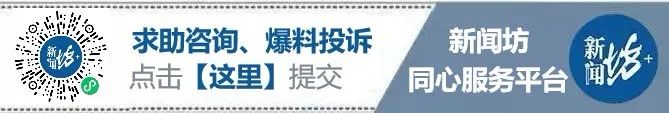 新闻坊+

求助咨询、爆料投诉
点击【这里】提交

新闻坊
同心服务平台

新闻坊+